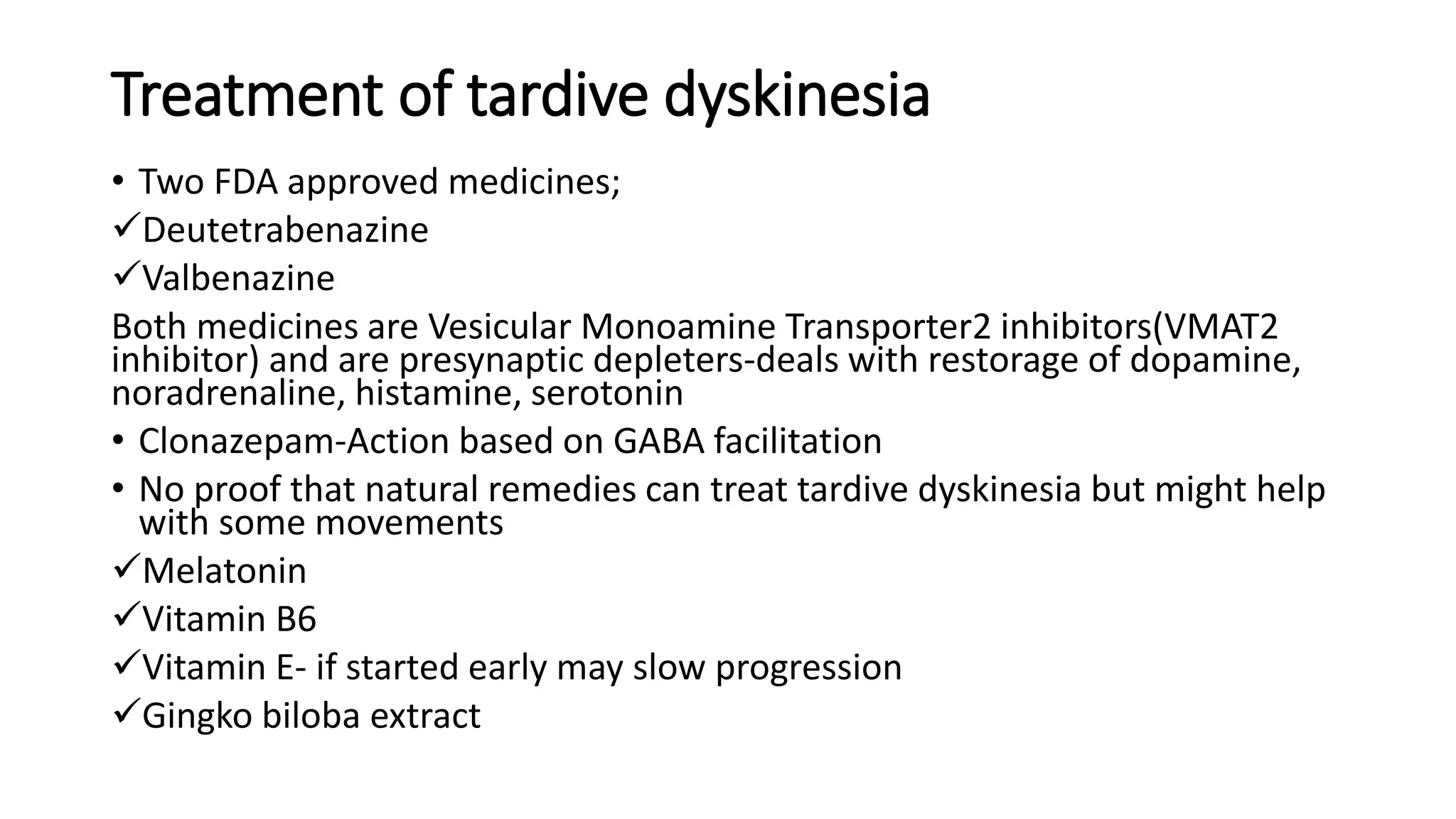 Treatment of tardive dyskinesia

• Two FDA approved medicines;

✓Deutetrabenazine

✓Valbenazine

Both medicines are Vesicular Monoamine Transporter2 inhibitors(VMAT2 inhibitor) and are presynaptic depleters-deals with restorage of dopamine, noradrenaline, histamine, serotonin

• Clonazepam-Action based on GABA facilitation

• No proof that natural remedies can treat tardive dyskinesia but might help with some movements

✓Melatonin

✓Vitamin B6

✓Vitamin E- if started early may slow progression

✓Gingko biloba extract